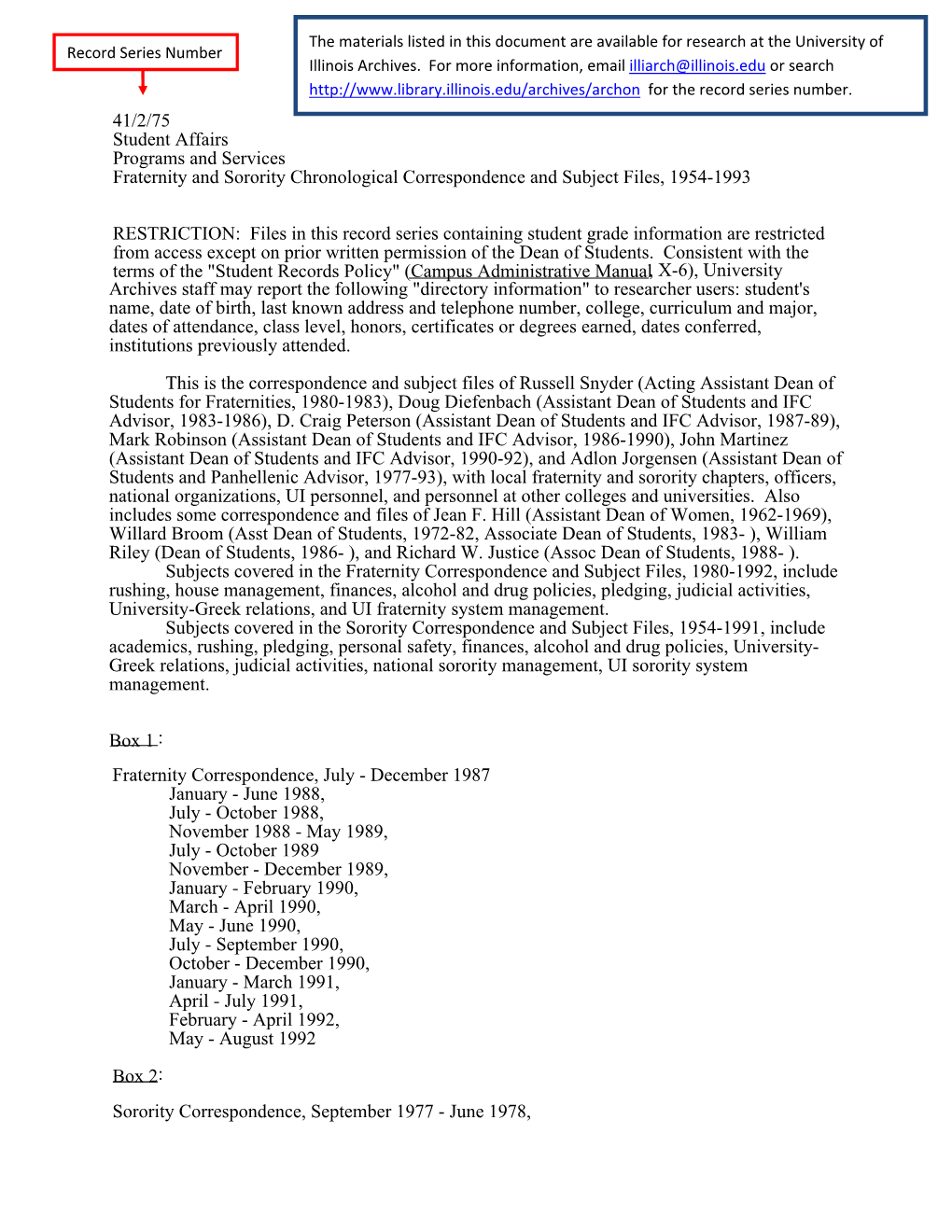 Record Series Number

The materials listed in this document are available for research at the University of Illinois Archives. For more information, email illiarch@illinois.edu or search http://www.library.illinois.edu/archives/archon for the record series number.

41/2/75
Student Affairs
Programs and Services
Fraternity and Sorority Chronological Correspondence and Subject Files, 1954-1993

RESTRICTION: Files in this record series containing student grade information are restricted from access except on prior written permission of the Dean of Students. Consistent with the terms of the "Student Records Policy" (Campus Administrative Manual, X-6), University Archives staff may report the following "directory information" to researcher users: student's name, date of birth, last known address and telephone number, college, curriculum and major, dates of attendance, class level, honors, certificates or degrees earned, dates conferred, institutions previously attended.

This is the correspondence and subject files of Russell Snyder (Acting Assistant Dean of Students for Fraternities, 1980-1983), Doug Diefenbach (Assistant Dean of Students and IFC Advisor, 1983-1986), D. Craig Peterson (Assistant Dean of Students and IFC Advisor, 1987-89), Mark Robinson (Assistant Dean of Students and IFC Advisor, 1986-1990), John Martinez (Assistant Dean of Students and IFC Advisor, 1990-92), and Adlon Jorgensen (Assistant Dean of Students and Panhellenic Advisor, 1977-93), with local fraternity and sorority chapters, officers, national organizations, UI personnel, and personnel at other colleges and universities. Also includes some correspondence and files of Jean F. Hill (Assistant Dean of Women, 1962-1969), Willard Broom (Asst Dean of Students, 1972-82, Associate Dean of Students, 1983- ), William Riley (Dean of Students, 1986- ), and Richard W. Justice (Assoc Dean of Students, 1988- ).
Subjects covered in the Fraternity Correspondence and Subject Files, 1980-1992, include rushing, house management, finances, alcohol and drug policies, pledging, judicial activities, University-Greek relations, and UI fraternity system management.
Subjects covered in the Sorority Correspondence and Subject Files, 1954-1991, include academics, rushing, pledging, personal safety, finances, alcohol and drug policies, University-Greek relations, judicial activities, national sorority management, UI sorority system management.

Box 1:

Fraternity Correspondence, July - December 1987
January - June 1988,
July - October 1988,
November 1988 - May 1989,
July - October 1989
November - December 1989,
January - February 1990,
March - April 1990,
May - June 1990,
July - September 1990,
October - December 1990,
January - March 1991,
April - July 1991,
February - April 1992,
May - August 1992

Box 2:

Sorority Correspondence, September 1977 - June 1978,